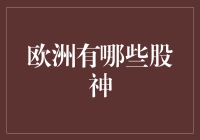 欧洲有哪些股神